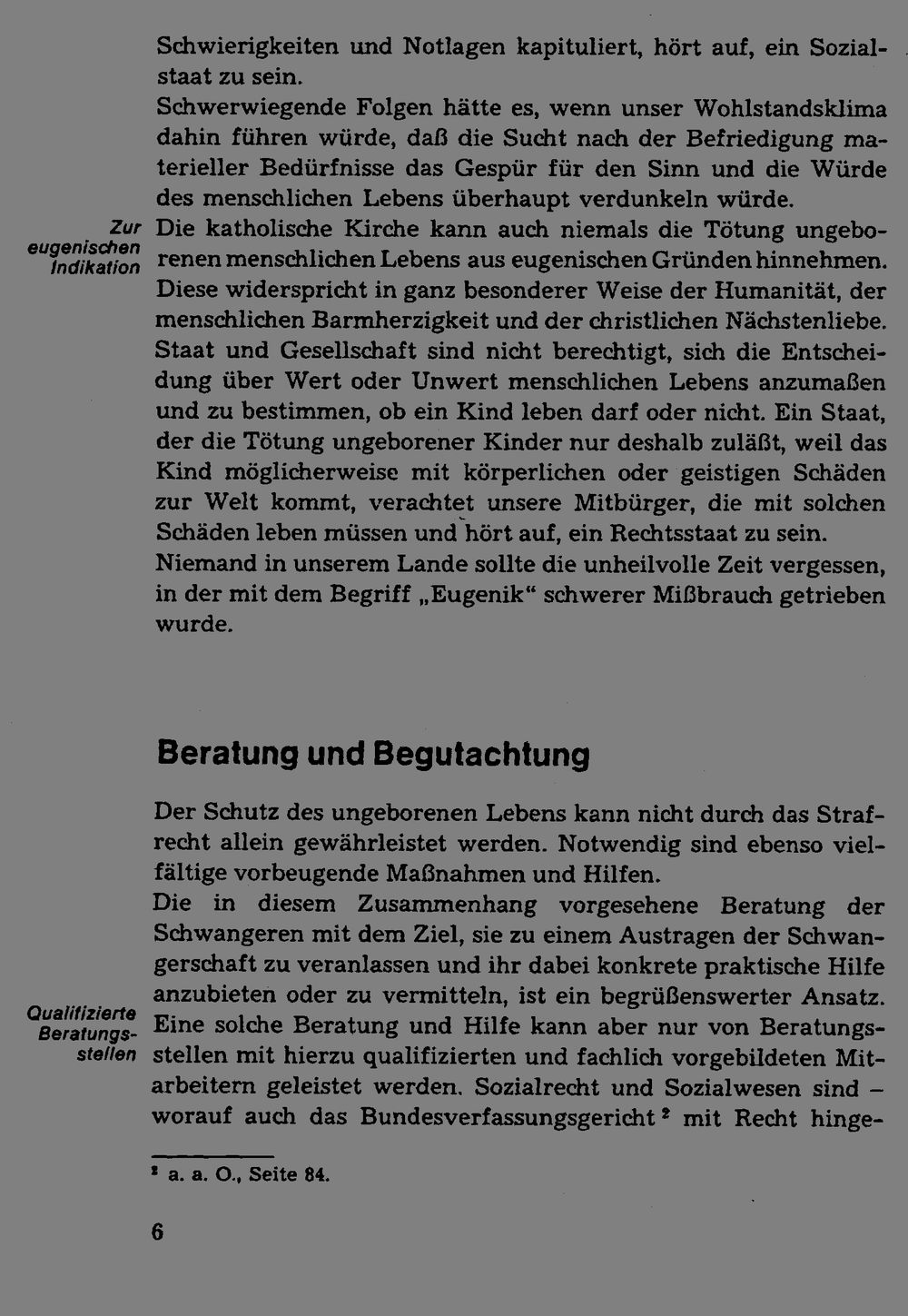 Schwierigkeiten und Notlagen kapituliert, hört auf, ein Sozialstaat zu sein.
Schwerwiegende Folgen hätte es, wenn unser Wohlstandsklima dahin führen würde, daß die Sucht nach der Befriedigung materieller Bedürfnisse das Gespür für den Sinn und die Würde des menschlichen Lebens überhaupt verdunkeln würde.

Zur eugenischen Indikation

Die katholische Kirche kann auch niemals die Tötung ungeborenen menschlichen Lebens aus eugenischen Gründen hinnehmen. Diese widerspricht in ganz besonderer Weise der Humanität, der menschlichen Barmherzigkeit und der christlichen Nächstenliebe. Staat und Gesellschaft sind nicht berechtigt, sich die Entscheidung über Wert oder Unwert menschlichen Lebens anzumaßen und zu bestimmen, ob ein Kind leben darf oder nicht. Ein Staat, der die Tötung ungeborener Kinder nur deshalb zuläßt, weil das Kind möglicherweise mit körperlichen oder geistigen Schäden zur Welt kommt, verachtet unsere Mitbürger, die mit solchen Schäden leben müssen und hört auf, ein Rechtsstaat zu sein.
Niemand in unserem Lande sollte die unheilvolle Zeit vergessen, in der mit dem Begriff „Eugenik“ schwerer Mißbrauch getrieben wurde.

Beratung und Begutachtung

Der Schutz des ungeborenen Lebens kann nicht durch das Strafrecht allein gewährleistet werden. Notwendig sind ebenso vielfältige vorbeugende Maßnahmen und Hilfen.
Die in diesem Zusammenhang vorgesehene Beratung der Schwangeren mit dem Ziel, sie zu einem Austragen der Schwangerschaft zu veranlassen und ihr dabei konkrete praktische Hilfe anzubieten oder zu vermitteln, ist ein begrüßenswerter Ansatz.

Qualifizierte Beratungsstellen

Eine solche Beratung und Hilfe kann aber nur von Beratungsstellen mit hierzu qualifizierten und fachlich vorgebildeten Mitarbeitern geleistet werden. Sozialrecht und Sozialwesen sind – worauf auch das Bundesverfassungsgericht $^2$ mit Recht hinge-

$^2$ a. a. O., Seite 84.

6